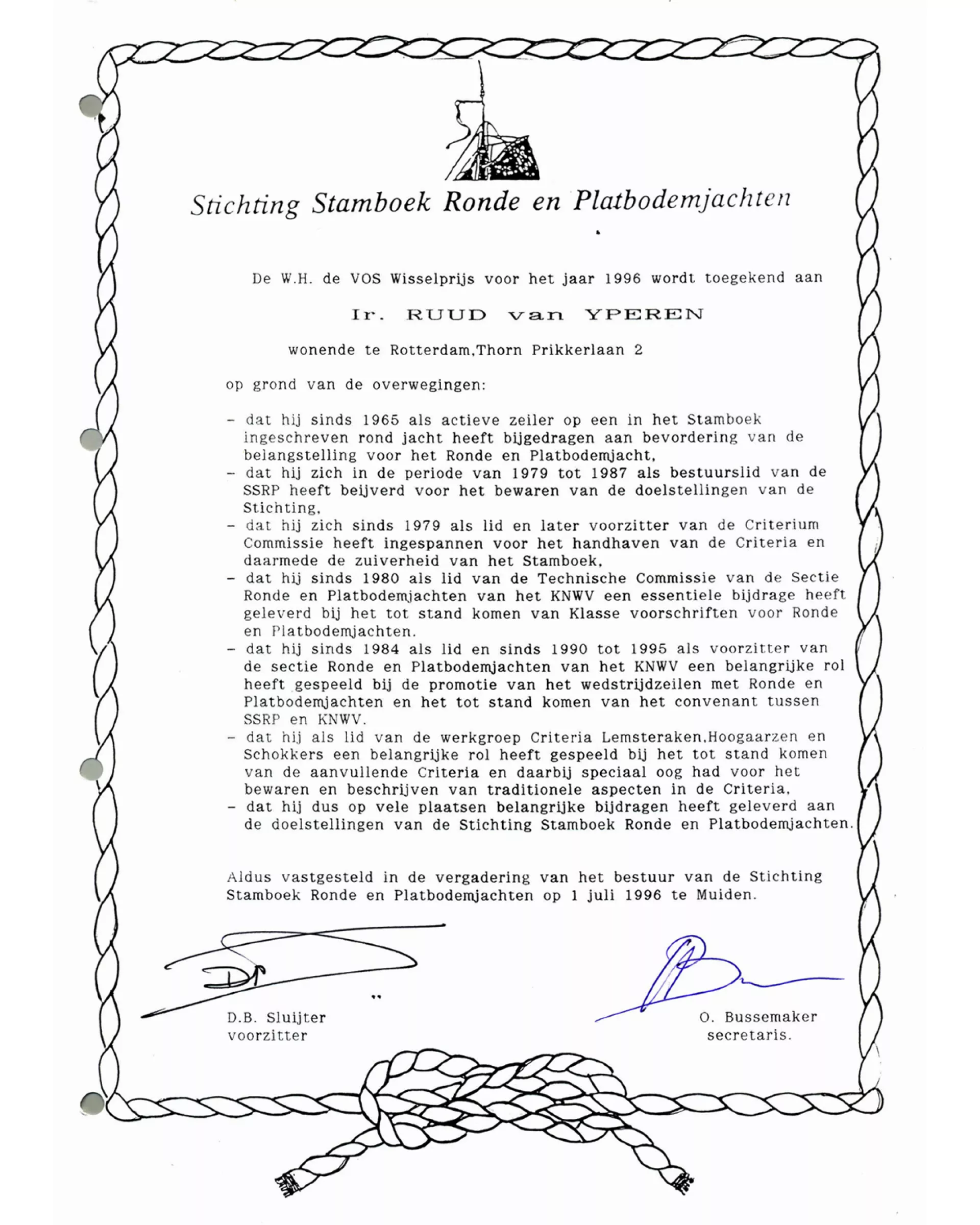 Stichting Stamboek Ronde en Platbodemjachten

De W.H. de VOS Wisselprijs voor het jaar 1996 wordt toegekend aan

Ir. RUUD van YPEREN

wonende te Rotterdam,Thorn Prikkerlaan 2

op grond van de overwegingen:

- dat hij sinds 1965 als actieve zeiler op een in het Stamboek ingeschreven rond jacht heeft bijgedragen aan bevordering van de belangstelling voor het Ronde en Platbodemjacht,
- dat hij zich in de periode van 1979 tot 1987 als bestuurslid van de SSRP heeft beijverd voor het bewaren van de doelstellingen van de Stichting,
- dat hij zich sinds 1979 als lid en later voorzitter van de Criterium Commissie heeft ingespannen voor het handhaven van de Criteria en daarmede de zuiverheid van het Stamboek,
- dat hij sinds 1980 als lid van de Technische Commissie van de Sectie Ronde en Platbodemjachten van het KNWV een essentiele bijdrage heeft geleverd bij het tot stand komen van Klasse voorschriften voor Ronde en Platbodemjachten.
- dat hij sinds 1984 als lid en sinds 1990 tot 1995 als voorzitter van de sectie Ronde en Platbodemjachten van het KNWV een belangrijke rol heeft gespeeld bij de promotie van het wedstrijdzeilen met Ronde en Platbodemjachten en het tot stand komen van het convenant tussen SSRP en KNWV.
- dat hij als lid van de werkgroep Criteria Lemsteraken,Hoogaarzen en Schokkers een belangrijke rol heeft gespeeld bij het tot stand komen van de aanvullende Criteria en daarbij speciaal oog had voor het bewaren en beschrijven van traditionele aspecten in de Criteria,
- dat hij dus op vele plaatsen belangrijke bijdragen heeft geleverd aan de doelstellingen van de Stichting Stamboek Ronde en Platbodemjachten.

Aldus vastgesteld in de vergadering van het bestuur van de Stichting Stamboek Ronde en Platbodemjachten op 1 juli 1996 te Muiden.

D.B. Sluijter
voorzitter

O. Bussemaker
secretaris.